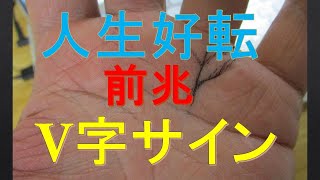 人生好転
前兆
V字サイン